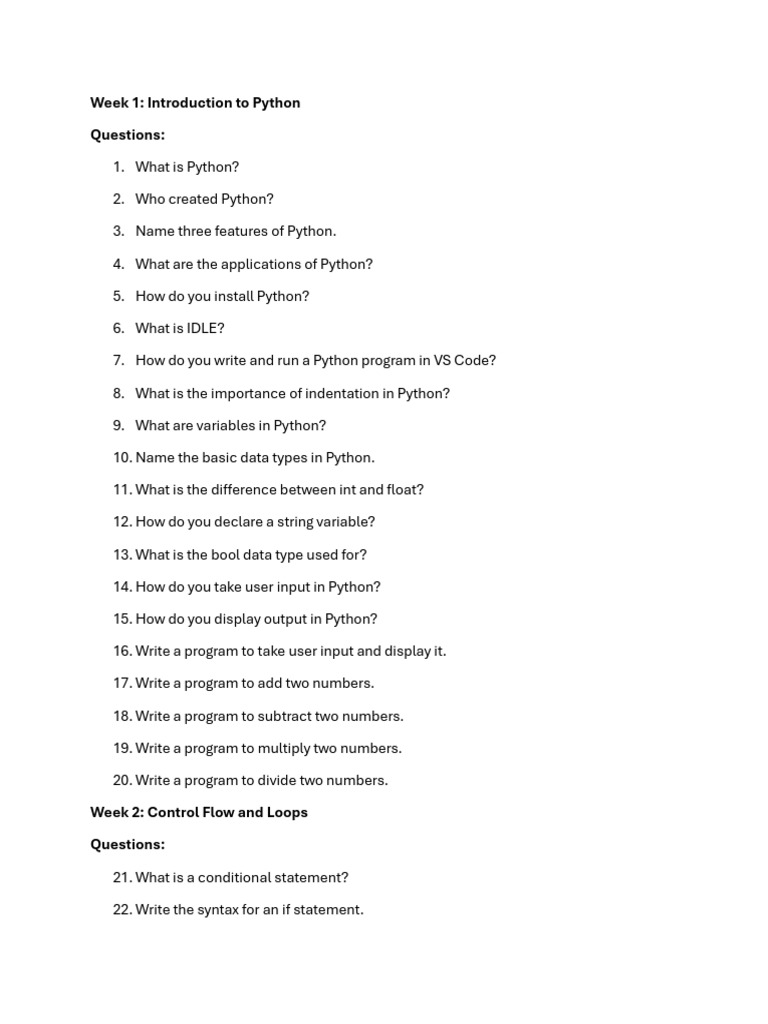 Week 1: Introduction to Python

Questions:

1. What is Python?
2. Who created Python?
3. Name three features of Python.
4. What are the applications of Python?
5. How do you install Python?
6. What is IDLE?
7. How do you write and run a Python program in VS Code?
8. What is the importance of indentation in Python?
9. What are variables in Python?
10. Name the basic data types in Python.
11. What is the difference between int and float?
12. How do you declare a string variable?
13. What is the bool data type used for?
14. How do you take user input in Python?
15. How do you display output in Python?
16. Write a program to take user input and display it.
17. Write a program to add two numbers.
18. Write a program to subtract two numbers.
19. Write a program to multiply two numbers.
20. Write a program to divide two numbers.

Week 2: Control Flow and Loops

Questions:

21. What is a conditional statement?
22. Write the syntax for an if statement.